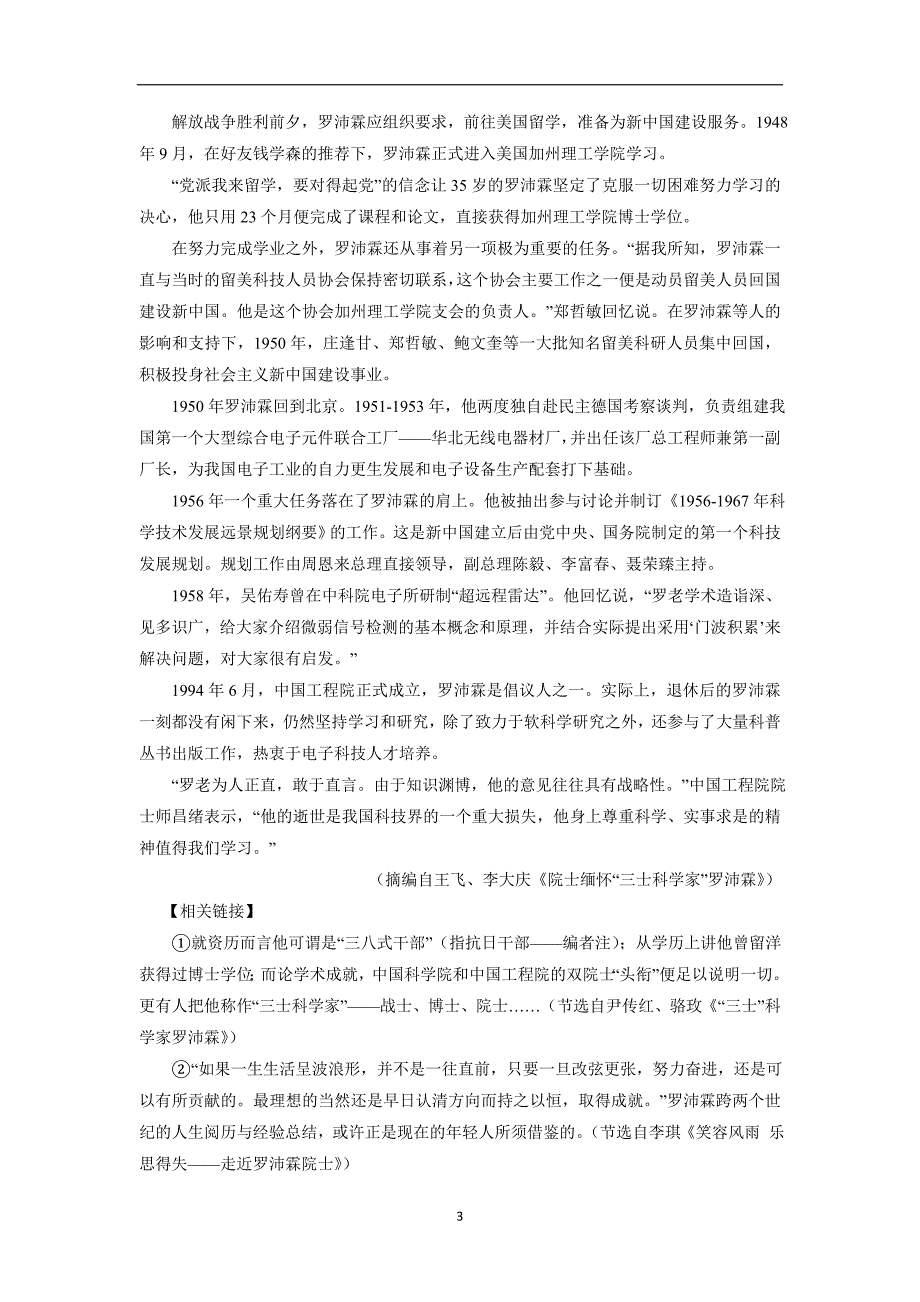 解放战争胜利前夕，罗沛霖应组织要求，前往美国留学，准备为新中国建设服务。1948年9月，在好友钱学森的推荐下，罗沛霖正式进入美国加州理工学院学习。

“党派我来留学，要对得起党”的信念让35岁的罗沛霖坚定了克服一切困难努力学习的决心，他只用23个月便完成了课程和论文，直接获得加州理工学院博士学位。

在努力完成学业之外，罗沛霖还从事着另一项极为重要的任务。“据我所知，罗沛霖一直与当时的留美科技人员协会保持密切联系，这个协会主要工作之一便是动员留美人员回国建设新中国。他是这个协会加州理工学院支会的负责人。”郑哲敏回忆说。在罗沛霖等人的影响和支持下，1950年，庄逢甘、郑哲敏、鲍文奎等一大批知名留美科研人员集中回国，积极投身社会主义新中国建设事业。

1950年罗沛霖回到北京。1951-1953年，他两度独自赴民主德国考察谈判，负责组建我国第一个大型综合电子元件联合工厂——华北无线电器材厂，并出任该厂总工程师兼第一副厂长，为我国电子工业的自力更生发展和电子设备生产配套打下基础。

1956年一个重大任务落在了罗沛霖的肩上。他被抽出参与讨论并制订《1956-1967年科学技术发展远景规划纲要》的工作。这是新中国建立后由党中央、国务院制定的第一个科技发展规划。规划工作由周恩来总理直接领导，副总理陈毅、李富春、聂荣臻主持。

1958年，吴佑寿曾在中科院电子所研制“超远程雷达”。他回忆说，“罗老学术造诣深、见多识广，给大家介绍微弱信号检测的基本概念和原理，并结合实际提出采用‘门波积累’来解决问题，对大家很有启发。”

1994年6月，中国工程院正式成立，罗沛霖是倡议人之一。实际上，退休后的罗沛霖一刻都没有闲下来，仍然坚持学习和研究，除了致力于软科学研究之外，还参与了大量科普丛书出版工作，热衷于电子科技人才培养。

“罗老为人正直，敢于直言。由于知识渊博，他的意见往往具有战略性。”中国工程院院士师昌绪表示，“他的逝世是我国科技界的一个重大损失，他身上尊重科学、实事求是的精神值得我们学习。”

（摘编自王飞、李大庆《院士缅怀“三士科学家”罗沛霖》）

【相关链接】

①就资历而言他可谓是“三八式干部”（指抗日干部——编者注）；从学历上讲他曾留洋获得过博士学位 而论学术成就，中国科学院和中国工程院的双院士“头衔”便足以说明一切。更有人把他称作“三士科学家”——战士、博士、院士……（节选自尹传红、骆玫《“三士”科学家罗沛霖》）

②“如果一生生活呈波浪形，并不是一往直前，只要一旦改弦更张，努力奋进，还是可以有所贡献的。最理想的当然还是早日认清方向而持之以恒，取得成就。”罗沛霖跨两个世纪的人生阅历与经验总结，或许正是现在的年轻人所须借鉴的。（节选自李琪《笑容风雨 乐思得失——走近罗沛霖院士》）

3